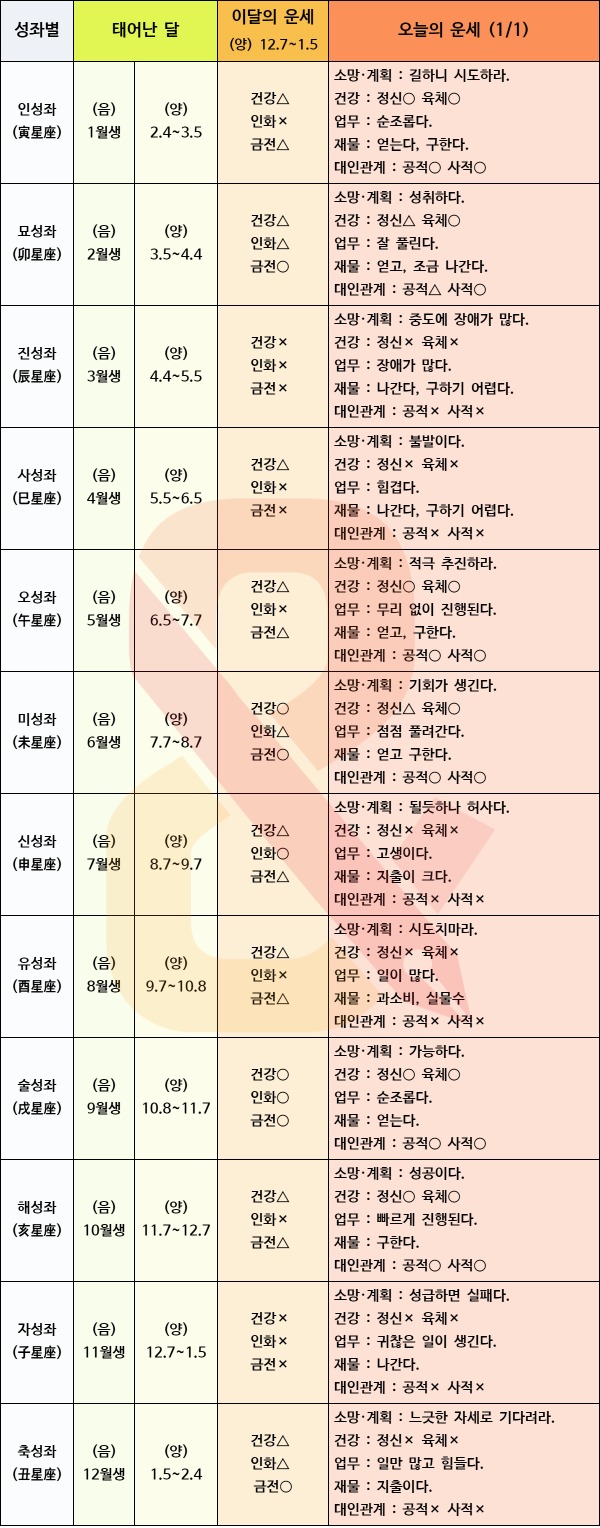 | 성좌별 | 태어난 달 | | 이달의 운세 (양) 12.7~1.5 | 오늘의 운세 (1/1) |
|---|---|---|---|---|
| 인성좌 (寅星座) | (음) 1월생 | (양) 2.4~3.5 | 건강△ 인화× 금전△ | 소망·계획 : 길하니 시도하라. 건강 : 정신○ 육체○ 업무 : 순조롭다. 재물 : 얻는다, 구한다. 대인관계 : 공적○ 사적○ |
| 묘성좌 (卯星座) | (음) 2월생 | (양) 3.5~4.4 | 건강△ 인화△ 금전○ | 소망·계획 : 성취하다. 건강 : 정신△ 육체○ 업무 : 잘 풀린다. 재물 : 얻고, 조금 나간다. 대인관계 : 공적△ 사적○ |
| 진성좌 (辰星座) | (음) 3월생 | (양) 4.4~5.5 | 건강× 인화× 금전× | 소망·계획 : 중도에 장애가 많다. 건강 : 정신× 육체× 업무 : 장애가 많다. 재물 : 나간다, 구하기 어렵다. 대인관계 : 공적× 사적× |
| 사성좌 (巳星座) | (음) 4월생 | (양) 5.5~6.5 | 건강△ 인화× 금전× | 소망·계획 : 불발이다. 건강 : 정신× 육체× 업무 : 힘겹다. 재물 : 나간다, 구하기 어렵다. 대인관계 : 공적× 사적× |
| 오성좌 (午星座) | (음) 5월생 | (양) 6.5~7.7 | 건강△ 인화× 금전△ | 소망·계획 : 적극 추진하라. 건강 : 정신○ 육체○ 업무 : 무리 없이 진행된다. 재물 : 얻고, 구한다. 대인관계 : 공적○ 사적○ |
| 미성좌 (未星座) | (음) 6월생 | (양) 7.7~8.7 | 건강○ 인화△ 금전○ | 소망·계획 : 기회가 생긴다. 건강 : 정신△ 육체○ 업무 : 점점 풀려간다. 재물 : 얻고 구한다. 대인관계 : 공적○ 사적○ |
| 신성좌 (申星座) | (음) 7월생 | (양) 8.7~9.7 | 건강△ 인화○ 금전△ | 소망·계획 : 될듯하나 허사다. 건강 : 정신× 육체× 업무 : 고생이다. 재물 : 지출이 크다. 대인관계 : 공적× 사적× |
| 유성좌 (酉星座) | (음) 8월생 | (양) 9.7~10.8 | 건강△ 인화× 금전△ | 소망·계획 : 시도치마라. 건강 : 정신× 육체× 업무 : 일이 많다. 재물 : 과소비, 실물수 대인관계 : 공적× 사적× |
| 술성좌 (戌星座) | (음) 9월생 | (양) 10.8~11.7 | 건강○ 인화○ 금전○ | 소망·계획 : 가능하다. 건강 : 정신○ 육체○ 업무 : 순조롭다. 재물 : 얻는다. 대인관계 : 공적○ 사적○ |
| 해성좌 (亥星座) | (음) 10월생 | (양) 11.7~12.7 | 건강△ 인화× 금전△ | 소망·계획 : 성공이다. 건강 : 정신○ 육체○ 업무 : 빠르게 진행된다. 재물 : 구한다. 대인관계 : 공적○ 사적○ |
| 자성좌 (子星座) | (음) 11월생 | (양) 12.7~1.5 | 건강× 인화× 금전× | 소망·계획 : 성급하면 실패다. 건강 : 정신× 육체× 업무 : 귀찮은 일이 생긴다. 재물 : 나간다. 대인관계 : 공적× 사적× |
| 축성좌 (丑星座) | (음) 12월생 | (양) 1.5~2.4 | 건강△ 인화△ 금전○ | 소망·계획 : 느긋한 자세로 기다려라. 건강 : 정신× 육체× 업무 : 일만 많고 힘들다. 재물 : 지출이다. 대인관계 : 공적× 사적× |